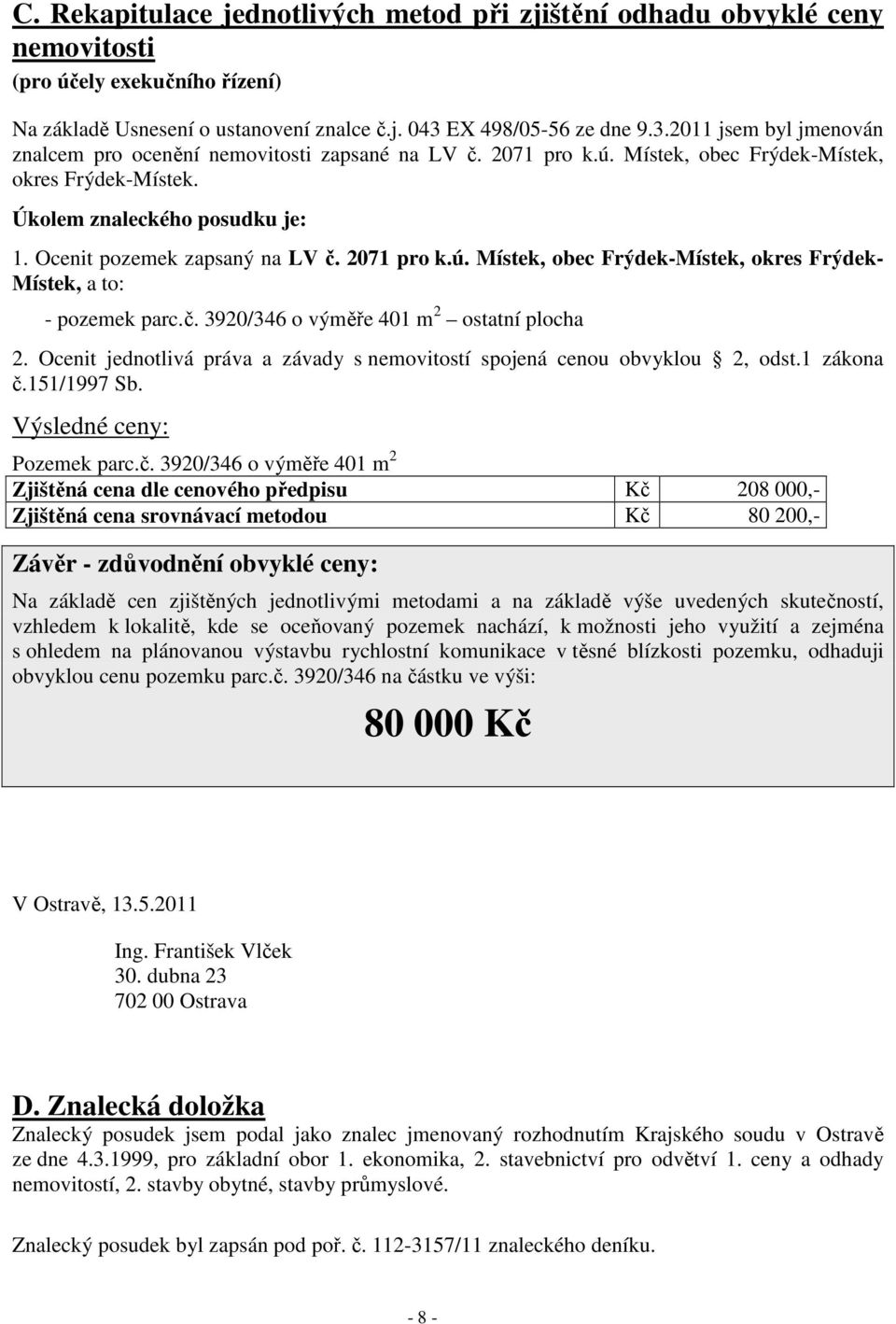 C. Rekapitulace jednotlivých metod při zjištění odhadu obvyklé ceny nemovitosti
(pro účely exekučního řízení)

Na základě Usnesení o ustanovení znalce č.j. 043 EX 498/05-56 ze dne 9.3.2011 jsem byl jmenován znalcem pro ocenění nemovitosti zapsané na LV č. 2071 pro k.ú. Místek, obec Frýdek-Místek, okres Frýdek-Místek.

Úkolem znaleckého posudku je:

1. Ocenit pozemek zapsaný na LV č. 2071 pro k.ú. Místek, obec Frýdek-Místek, okres Frýdek-Místek, a to:

- pozemek parc.č. 3920/346 o výměře 401 $m^2$ – ostatní plocha

2. Ocenit jednotlivá práva a závady s nemovitostí spojená cenou obvyklou 2, odst.1 zákona č.151/1997 Sb.

Výsledné ceny:

Pozemek parc.č. 3920/346 o výměře 401 $m^2$

| Zjištěná cena dle cenového předpisu | Kč | 208 000,- |
|---|---|---|
| Zjištěná cena srovnávací metodou | Kč | 80 200,- |

Závěr - zdůvodnění obvyklé ceny:

Na základě cen zjištěných jednotlivými metodami a na základě výše uvedených skutečností, vzhledem k lokalitě, kde se oceňovaný pozemek nachází, k možnosti jeho využití a zejména s ohledem na plánovanou výstavbu rychlostní komunikace v těsné blízkosti pozemku, odhaduji obvyklou cenu pozemku parc.č. 3920/346 na částku ve výši:

80 000 Kč

V Ostravě, 13.5.2011

Ing. František Vlček
30. dubna 23
702 00 Ostrava

D. Znalecká doložka

Znalecký posudek jsem podal jako znalec jmenovaný rozhodnutím Krajského soudu v Ostravě ze dne 4.3.1999, pro základní obor 1. ekonomika, 2. stavebnictví pro odvětví 1. ceny a odhady nemovitostí, 2. stavby obytné, stavby průmyslové.

Znalecký posudek byl zapsán pod poř. č. 112-3157/11 znaleckého deníku.

- 8 -